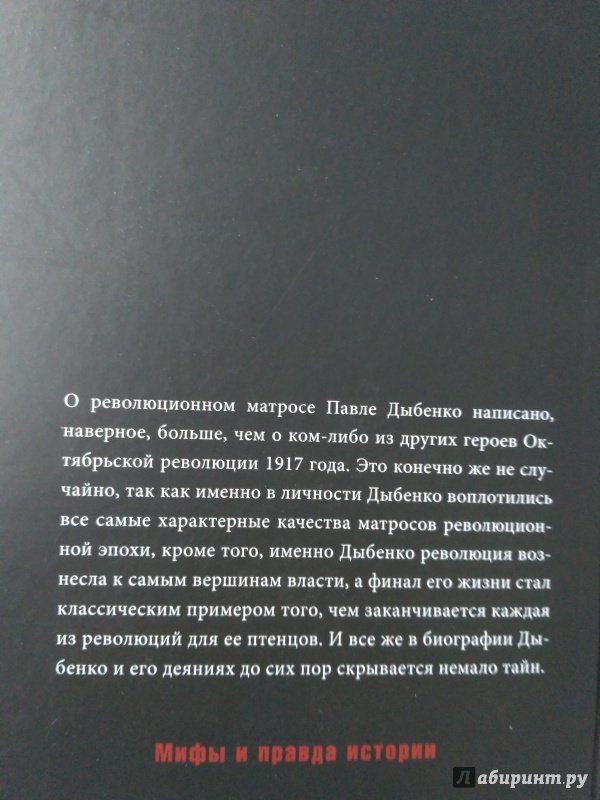 О революционном матросе Павле Дыбенко написано, наверное, больше, чем о ком-либо из других героев Октябрьской революции 1917 года. Это конечно же не случайно, так как именно в личности Дыбенко воплотились все самые характерные качества матросов революционной эпохи, кроме того, именно Дыбенко революция вознесла к самым вершинам власти, а финал его жизни стал классическим примером того, чем заканчивается каждая из революций для ее птенцов. И все же в биографии Дыбенко и его деяниях до сих пор скрывается немало тайн.

Мифы и правда истории

Лабиринт.ру